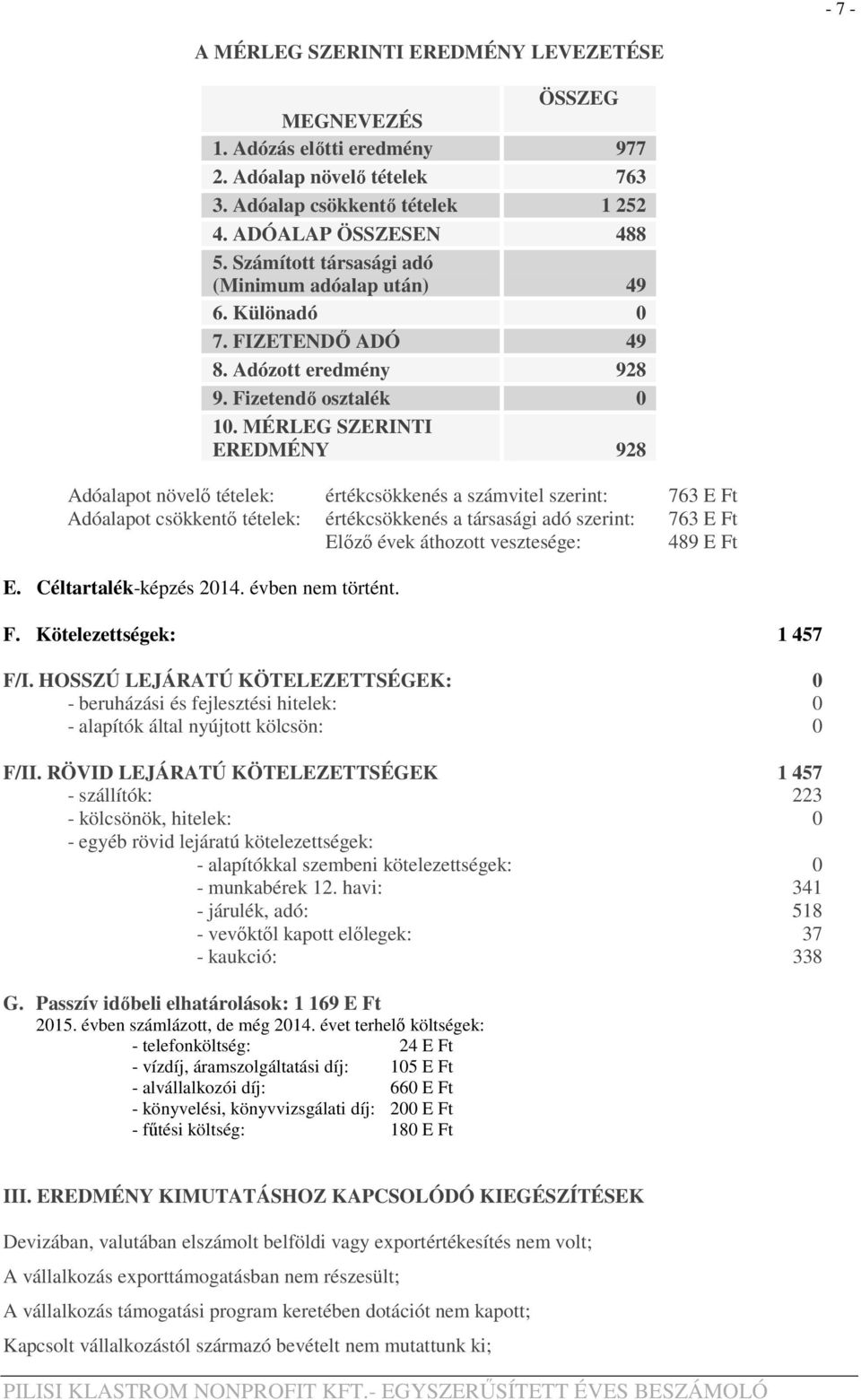 - 7 -

A MÉRLEG SZERINTI EREDMÉNY LEVEZETÉSE

| MEGNEVEZÉS | ÖSSZEG |
|---|---|
| 1. Adózás előtti eredmény | 977 |
| 2. Adóalap növelő tételek | 763 |
| 3. Adóalap csökkentő tételek | 1 252 |
| 4. ADÓALAP ÖSSZESEN | 488 |
| 5. Számított társasági adó (Minimum adóalap után) | 49 |
| 6. Különadó | 0 |
| 7. FIZETENDŐ ADÓ | 49 |
| 8. Adózott eredmény | 928 |
| 9. Fizetendő osztalék | 0 |
| 10. MÉRLEG SZERINTI EREDMÉNY | 928 |

Adóalapot növelő tételek: értékcsökkenés a számvitel szerint: 763 E Ft
Adóalapot csökkentő tételek: értékcsökkenés a társasági adó szerint: 763 E Ft
Előző évek áthozott vesztesége: 489 E Ft

E. Céltartalék-képzés 2014. évben nem történt.

F. Kötelezettségek: 1 457

F/I. HOSSZÚ LEJÁRATÚ KÖTELEZETTSÉGEK: 0
- beruházási és fejlesztési hitelek: 0
- alapítók által nyújtott kölcsön: 0

F/II. RÖVID LEJÁRATÚ KÖTELEZETTSÉGEK 1 457
- szállítók: 223
- kölcsönök, hitelek: 0
- egyéb rövid lejáratú kötelezettségek:
- alapítókkal szembeni kötelezettségek: 0
- munkabérek 12. havi: 341
- járulék, adó: 518
- vevőktől kapott előlegek: 37
- kaukció: 338

G. Passzív időbeli elhatárolások: 1 169 E Ft
2015. évben számlázott, de még 2014. évet terhelő költségek:
- telefonköltség: 24 E Ft
- vízdíj, áramszolgáltatási díj: 105 E Ft
- alvállalkozói díj: 660 E Ft
- könyvelési, könyvvizsgálati díj: 200 E Ft
- fűtési költség: 180 E Ft

III. EREDMÉNY KIMUTATÁSHOZ KAPCSOLÓDÓ KIEGÉSZÍTÉSEK

Devizában, valutában elszámolt belföldi vagy exportértékesítés nem volt;

A vállalkozás exporttámogatásban nem részesült;

A vállalkozás támogatási program keretében dotációt nem kapott;

Kapcsolt vállalkozástól származó bevételt nem mutattunk ki;

PILISI KLASTROM NONPROFIT KFT.- EGYSZERŰSÍTETT ÉVES BESZÁMOLÓ